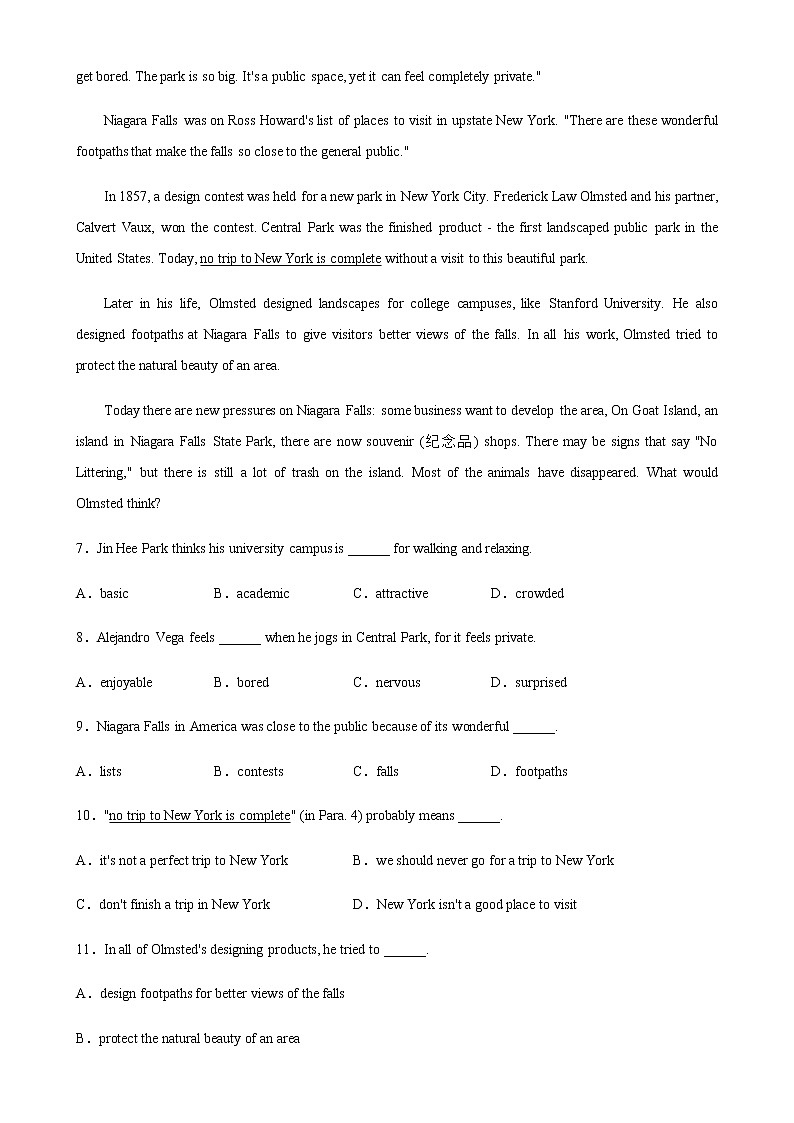 get bored. The park is so big. It's a public space, yet it can feel completely private."

Niagara Falls was on Ross Howard's list of places to visit in upstate New York. "There are these wonderful footpaths that make the falls so close to the general public."

In 1857, a design contest was held for a new park in New York City. Frederick Law Olmsted and his partner, Calvert Vaux, won the contest. Central Park was the finished product - the first landscaped public park in the United States. Today, no trip to New York is complete without a visit to this beautiful park.

Later in his life, Olmsted designed landscapes for college campuses, like Stanford University. He also designed footpaths at Niagara Falls to give visitors better views of the falls. In all his work, Olmsted tried to protect the natural beauty of an area.

Today there are new pressures on Niagara Falls: some business want to develop the area, On Goat Island, an island in Niagara Falls State Park, there are now souvenir (纪念品) shops. There may be signs that say "No Littering," but there is still a lot of trash on the island. Most of the animals have disappeared. What would Olmsted think?

7．Jin Hee Park thinks his university campus is ______ for walking and relaxing.

A．basic B．academic C．attractive D．crowded

8．Alejandro Vega feels ______ when he jogs in Central Park, for it feels private.

A．enjoyable B．bored C．nervous D．surprised

9．Niagara Falls in America was close to the public because of its wonderful ______.

A．lists B．contests C．falls D．footpaths

10．"no trip to New York is complete" (in Para. 4) probably means ______.

A．it's not a perfect trip to New York B．we should never go for a trip to New York

C．don't finish a trip in New York D．New York isn't a good place to visit

11．In all of Olmsted's designing products, he tried to ______.

A．design footpaths for better views of the falls

B．protect the natural beauty of an area